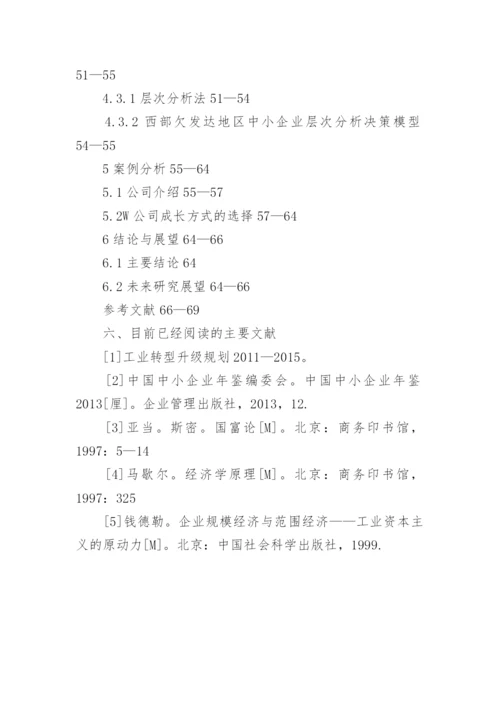 51—55

4.3.1 层次分析法 51—54

4.3.2 西部欠发达地区中小企业层次分析决策模型 54—55

5 案例分析 55—64

5.1 公司介绍 55—57

5.2W 公司成长方式的选择 57—64

6 结论与展望 64—66

6.1 主要结论 64

6.2 未来研究展望 64—66

参考文献 66—69

六、目前已经阅读的主要文献

[1]工业转型升级规划 2011—2015。

[2]中国中小企业年鉴编委会。中国中小企业年鉴 2013[厘]。企业管理出版社，2013，12.

[3]亚当。斯密。国富论[M]。北京：商务印书馆，1997：5—14

[4]马歇尔。经济学原理[M]。北京：商务印书馆，1997：325

[5]钱德勒。企业规模经济与范围经济——工业资本主义的原动力[M]。北京：中国社会科学出版社，1999.